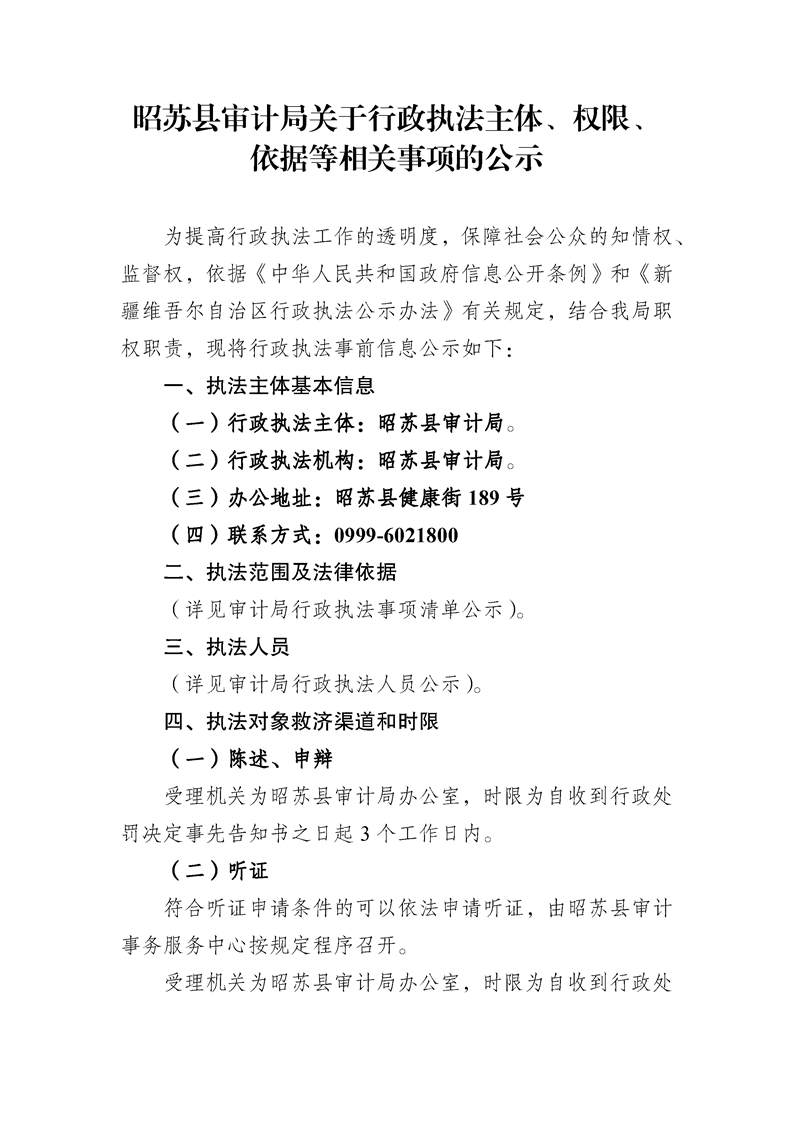 昭苏县审计局关于行政执法主体、权限、依据等相关事项的公示

为提高行政执法工作的透明度，保障社会公众的知情权、监督权，依据《中华人民共和国政府信息公开条例》和《新疆维吾尔自治区行政执法公示办法》有关规定，结合我局职权职责，现将行政执法事前信息公示如下：

一、执法主体基本信息

（一）行政执法主体：昭苏县审计局。

（二）行政执法机构：昭苏县审计局。

（三）办公地址：昭苏县健康街 189 号

（四）联系方式：0999-6021800

二、执法范围及法律依据

（详见审计局行政执法事项清单公示）。

三、执法人员

（详见审计局行政执法人员公示）。

四、执法对象救济渠道和时限

（一）陈述、申辩

受理机关为昭苏县审计局办公室，时限为自收到行政处罚决定事先告知书之日起 3 个工作日内。

（二）听证

符合听证申请条件的可以依法申请听证，由昭苏县审计事务服务中心按规定程序召开。

受理机关为昭苏县审计局办公室，时限为自收到行政处